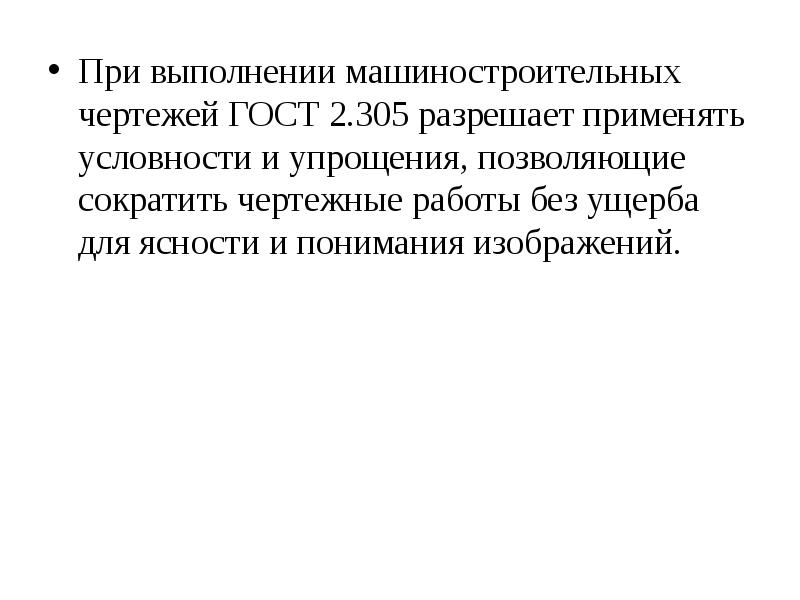 • При выполнении машиностроительных чертежей ГОСТ 2.305 разрешает применять условности и упрощения, позволяющие сократить чертежные работы без ущерба для ясности и понимания изображений.